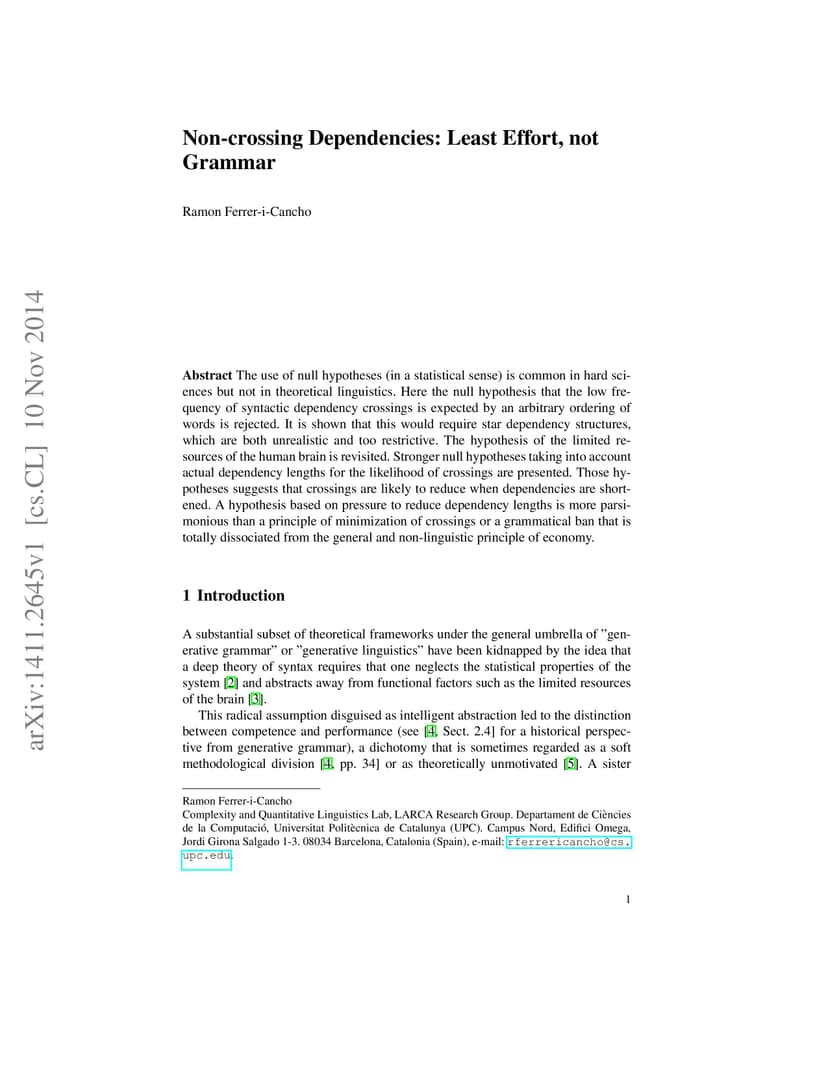 arXiv:1411.2645v1 [cs.CL] 10 Nov 2014

Non-crossing Dependencies: Least Effort, not Grammar

Ramon Ferrer-i-Cancho

Abstract The use of null hypotheses (in a statistical sense) is common in hard sciences but not in theoretical linguistics. Here the null hypothesis that the low frequency of syntactic dependency crossings is expected by an arbitrary ordering of words is rejected. It is shown that this would require star dependency structures, which are both unrealistic and too restrictive. The hypothesis of the limited resources of the human brain is revisited. Stronger null hypotheses taking into account actual dependency lengths for the likelihood of crossings are presented. Those hypotheses suggests that crossings are likely to reduce when dependencies are shortened. A hypothesis based on pressure to reduce dependency lengths is more parsimonious than a principle of minimization of crossings or a grammatical ban that is totally dissociated from the general and non-linguistic principle of economy.

1 Introduction

A substantial subset of theoretical frameworks under the general umbrella of "generative grammar" or "generative linguistics" have been kidnapped by the idea that a deep theory of syntax requires that one neglects the statistical properties of the system [2] and abstracts away from functional factors such as the limited resources of the brain [3].

This radical assumption disguised as intelligent abstraction led to the distinction between competence and performance (see [4, Sect. 2.4] for a historical perspective from generative grammar), a dichotomy that is sometimes regarded as a soft methodological division [4, pp. 34] or as theoretically unmotivated [5]. A sister

Ramon Ferrer-i-Cancho
Complexity and Quantitative Linguistics Lab, LARCA Research Group. Departament de Ciències de la Computació, Universitat Politècnica de Catalunya (UPC). Campus Nord, Edifici Omega, Jordi Girona Salgado 1-3. 08034 Barcelona, Catalonia (Spain), e-mail: rferrericancho@cs.upc.edu

1